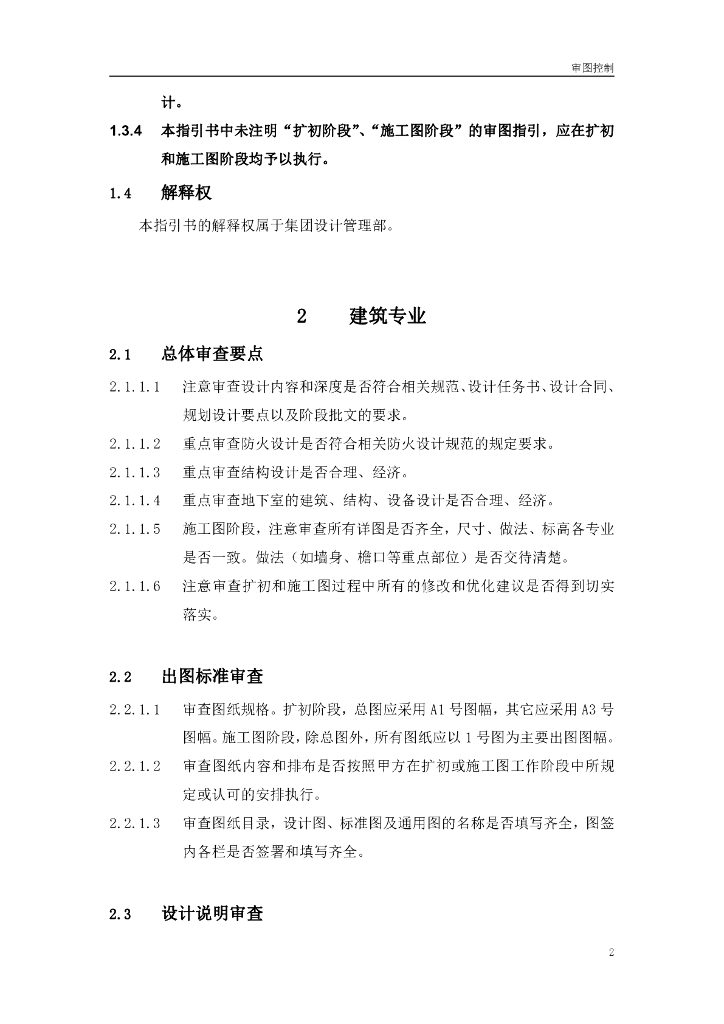 审图控制

计。

1.3.4 本指引书中未注明“扩初阶段”、“施工图阶段”的审图指引，应在扩初和施工图阶段均予以执行。

1.4 解释权

本指引书的解释权属于集团设计管理部。

2 建筑专业

2.1 总体审查要点

2.1.1.1 注意审查设计内容和深度是否符合相关规范、设计任务书、设计合同、规划设计要点以及阶段批文的要求。

2.1.1.2 重点审查防火设计是否符合相关防火设计规范的规定要求。

2.1.1.3 重点审查结构设计是否合理、经济。

2.1.1.4 重点审查地下室的建筑、结构、设备设计是否合理、经济。

2.1.1.5 施工图阶段，注意审查所有详图是否齐全，尺寸、做法、标高各专业是否一致。做法（如墙身、檐口等重点部位）是否交待清楚。

2.1.1.6 注意审查扩初和施工图过程中所有的修改和优化建议是否得到切实落实。

2.2 出图标准审查

2.2.1.1 审查图纸规格。扩初阶段，总图应采用 A1 号图幅，其它应采用 A3 号图幅。施工图阶段，除总图外，所有图纸应以 1 号图为主要出图图幅。

2.2.1.2 审查图纸内容和排布是否按照甲方在扩初或施工图工作阶段中所规定或认可的安排执行。

2.2.1.3 审查图纸目录，设计图、标准图及通用图的名称是否填写齐全，图签内各栏是否签署和填写齐全。

2.3 设计说明审查

2